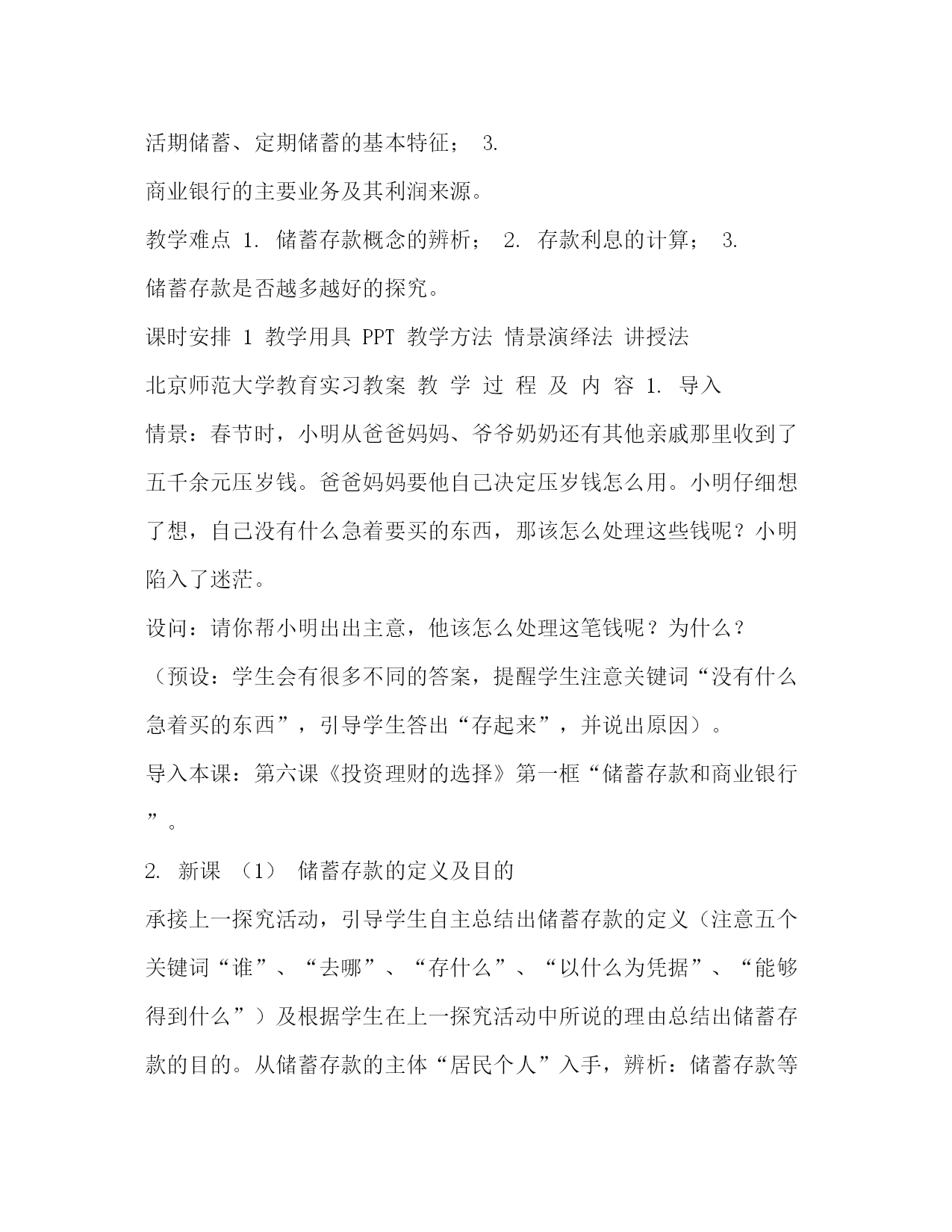 活期储蓄、定期储蓄的基本特征； 3.
商业银行的主要业务及其利润来源。
教学难点 1. 储蓄存款概念的辨析； 2. 存款利息的计算； 3.
储蓄存款是否越多越好的探究。
课时安排 1 教学用具 PPT 教学方法 情景演绎法 讲授法
北京师范大学教育实习教案 教 学 过 程 及 内 容 1. 导入
情景：春节时，小明从爸爸妈妈、爷爷奶奶还有其他亲戚那里收到了五千余元压岁钱。爸爸妈妈要他自己决定压岁钱怎么用。小明仔细想了想，自己没有什么急着要买的东西，那该怎么处理这些钱呢？小明陷入了迷茫。
设问：请你帮小明出出主意，他该怎么处理这笔钱呢？为什么？
（预设：学生会有很多不同的答案，提醒学生注意关键词“没有什么急着买的东西”，引导学生答出“存起来”，并说出原因）。
导入本课：第六课《投资理财的选择》第一框“储蓄存款和商业银行”。
2. 新课 （1） 储蓄存款的定义及目的
承接上一探究活动，引导学生自主总结出储蓄存款的定义（注意五个关键词“谁”、“去哪”、“存什么”、“以什么为凭据”、“能够得到什么”）及根据学生在上一探究活动中所说的理由总结出储蓄存款的目的。从储蓄存款的主体“居民个人”入手，辨析：储蓄存款等